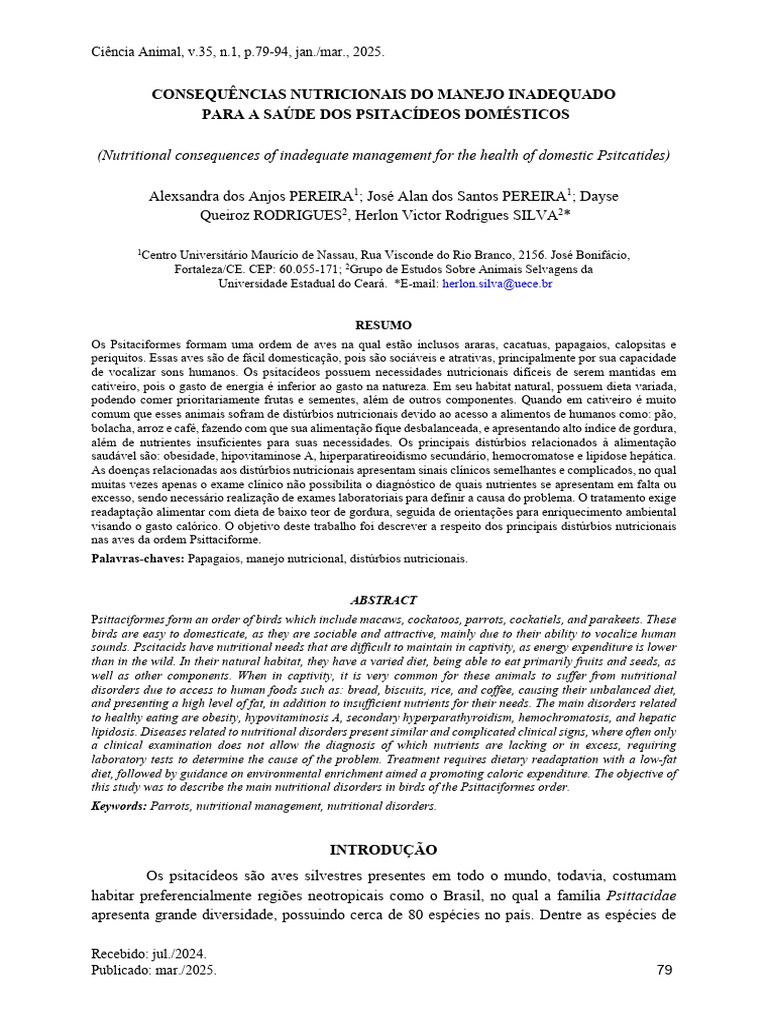 Ciência Animal, v.35, n.1, p.79-94, jan./mar., 2025.

CONSEQUÊNCIAS NUTRICIONAIS DO MANEJO INADEQUADO PARA A SAÚDE DOS PSITACÍDEOS DOMÉSTICOS

(Nutritional consequences of inadequate management for the health of domestic Psitcatides)

Alexsandra dos Anjos PEREIRA$^1$; José Alan dos Santos PEREIRA$^1$; Dayse Queiroz RODRIGUES$^2$, Herlon Victor Rodrigues SILVA$^2$*

$^1$Centro Universitário Maurício de Nassau, Rua Visconde do Rio Branco, 2156. José Bonifácio, Fortaleza/CE. CEP: 60.055-171; $^2$Grupo de Estudos Sobre Animais Selvagens da Universidade Estadual do Ceará. *E-mail: herlon.silva@uece.br

RESUMO

Os Psitaciformes formam uma ordem de aves na qual estão inclusos araras, cacatuas, papagaios, calopsitas e periquitos. Essas aves são de fácil domesticação, pois são sociáveis e atrativas, principalmente por sua capacidade de vocalizar sons humanos. Os psitacídeos possuem necessidades nutricionais difíceis de serem mantidas em cativeiro, pois o gasto de energia é inferior ao gasto na natureza. Em seu habitat natural, possuem dieta variada, podendo comer prioritariamente frutas e sementes, além de outros componentes. Quando em cativeiro é muito comum que esses animais sofram de distúrbios nutricionais devido ao acesso a alimentos de humanos como: pão, bolacha, arroz e café, fazendo com que sua alimentação fique desbalanceada, e apresentando alto índice de gordura, além de nutrientes insuficientes para suas necessidades. Os principais distúrbios relacionados à alimentação saudável são: obesidade, hipovitaminose A, hiperparatireoidismo secundário, hemocromatose e lipidose hepática. As doenças relacionadas aos distúrbios nutricionais apresentam sinais clínicos semelhantes e complicados, no qual muitas vezes apenas o exame clínico não possibilita o diagnóstico de quais nutrientes se apresentam em falta ou excesso, sendo necessário realização de exames laboratoriais para definir a causa do problema. O tratamento exige readaptação alimentar com dieta de baixo teor de gordura, seguida de orientações para enriquecimento ambiental visando o gasto calórico. O objetivo deste trabalho foi descrever a respeito dos principais distúrbios nutricionais nas aves da ordem Psittaciforme.

Palavras-chaves: Papagaios, manejo nutricional, distúrbios nutricionais.

ABSTRACT

Psittaciformes form an order of birds which include macaws, cockatoos, parrots, cockatiels, and parakeets. These birds are easy to domesticate, as they are sociable and attractive, mainly due to their ability to vocalize human sounds. Pscitacids have nutritional needs that are difficult to maintain in captivity, as energy expenditure is lower than in the wild. In their natural habitat, they have a varied diet, being able to eat primarily fruits and seeds, as well as other components. When in captivity, it is very common for these animals to suffer from nutritional disorders due to access to human foods such as: bread, biscuits, rice, and coffee, causing their unbalanced diet, and presenting a high level of fat, in addition to insufficient nutrients for their needs. The main disorders related to healthy eating are obesity, hypovitaminosis A, secondary hyperparathyroidism, hemochromatosis, and hepatic lipidosis. Diseases related to nutritional disorders present similar and complicated clinical signs, where often only a clinical examination does not allow the diagnosis of which nutrients are lacking or in excess, requiring laboratory tests to determine the cause of the problem. Treatment requires dietary readaptation with a low-fat diet, followed by guidance on environmental enrichment aimed a promoting caloric expenditure. The objective of this study was to describe the main nutritional disorders in birds of the Psittaciformes order.

Keywords: Parrots, nutritional management, nutritional disorders.

INTRODUÇÃO

Os psitacídeos são aves silvestres presentes em todo o mundo, todavia, costumam habitar preferencialmente regiões neotropicais como o Brasil, no qual a família Psittacidae apresenta grande diversidade, possuindo cerca de 80 espécies no país. Dentre as espécies de

Recebido: jul./2024.
Publicado: mar./2025.
79